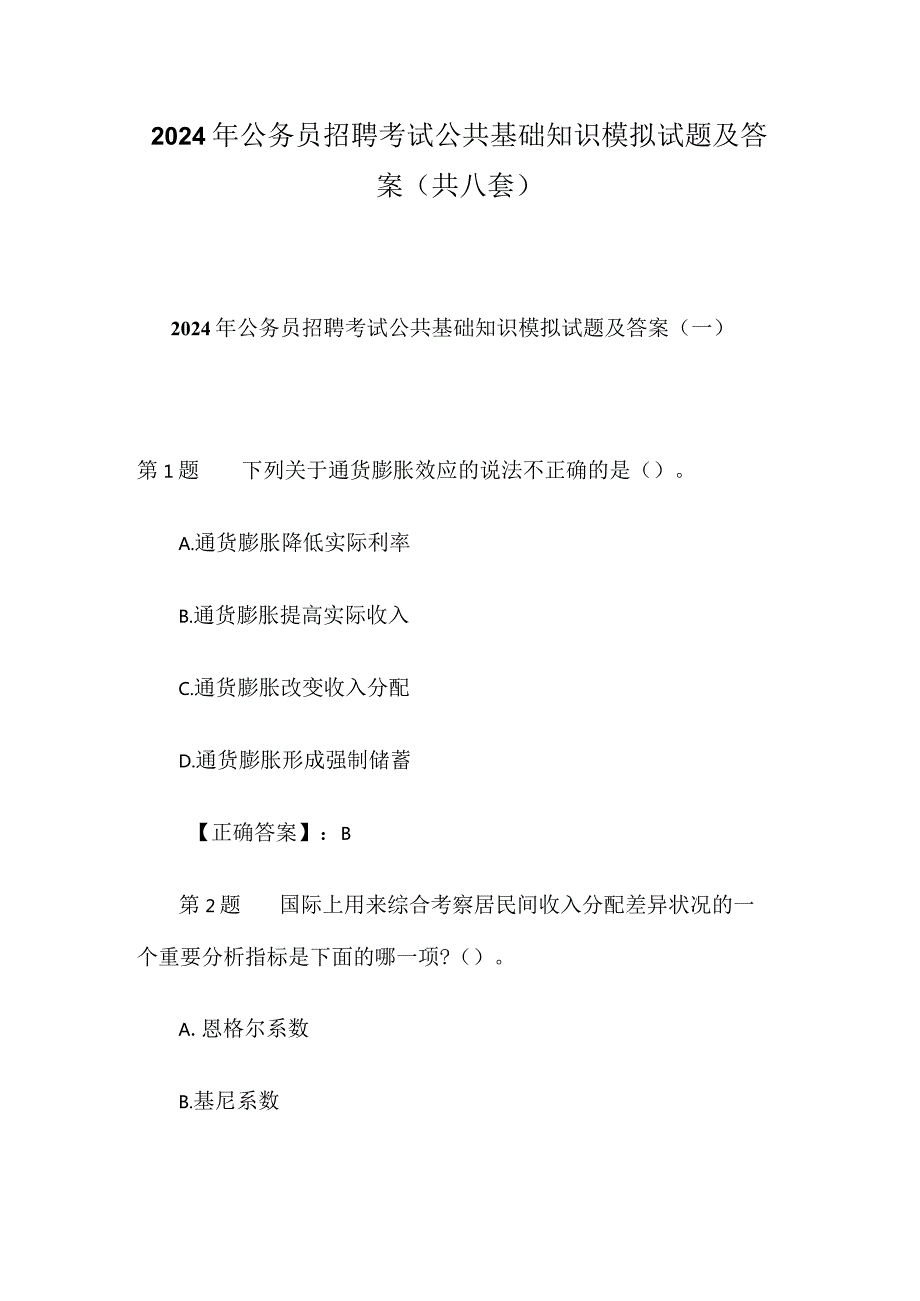 2024年公务员招聘考试公共基础知识模拟试题及答案（共八套）

2024年公务员招聘考试公共基础知识模拟试题及答案（一）

第1题　下列关于通货膨胀效应的说法不正确的是（）。

A.通货膨胀降低实际利率

B.通货膨胀提高实际收入

C.通货膨胀改变收入分配

D.通货膨胀形成强制储蓄

【正确答案】：B

第2题　国际上用来综合考察居民间收入分配差异状况的一个重要分析指标是下面的哪一项?（）。

A. 恩格尔系数

B.基尼系数